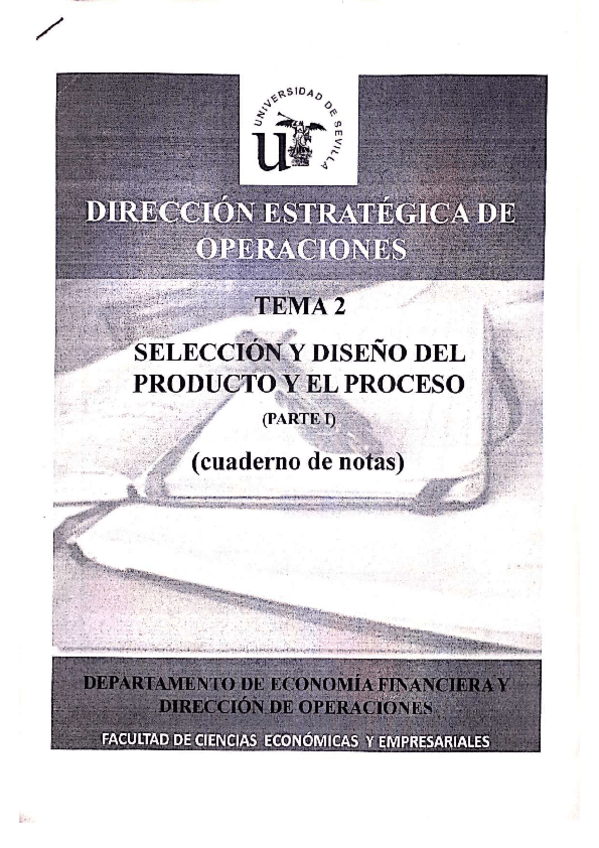 UNIVERSIDAD DE SEVILLA

DIRECCIÓN ESTRATÉGICA DE OPERACIONES

TEMA 2

SELECCIÓN Y DISEÑO DEL PRODUCTO Y EL PROCESO

(PARTE I)

(cuaderno de notas)

DEPARTAMENTO DE ECONOMÍA FINANCIERA Y DIRECCIÓN DE OPERACIONES

FACULTAD DE CIENCIAS ECONÓMICAS Y EMPRESARIALES